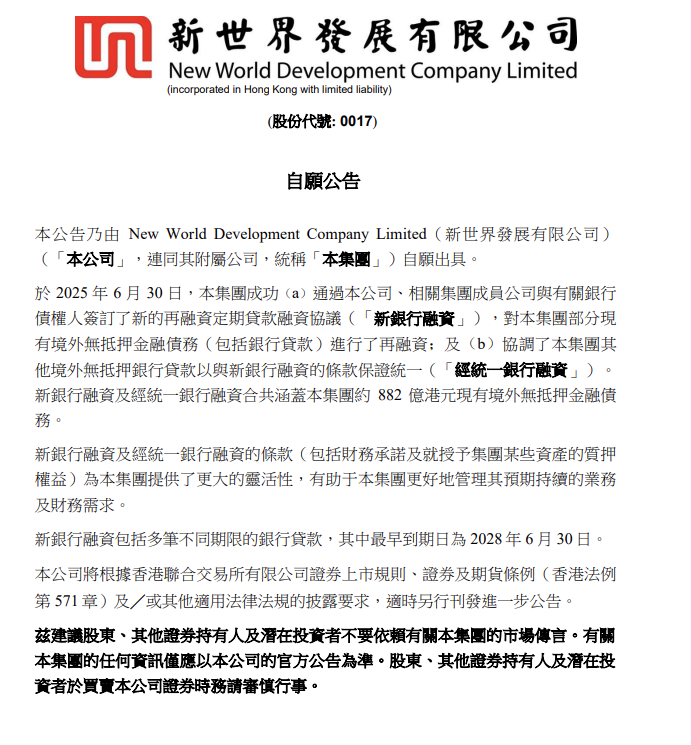 新世界發展有限公司
New World Development Company Limited
(incorporated in Hong Kong with limited liability)

(股份代號: 0017)

自願公告

本公告乃由 New World Development Company Limited（新世界發展有限公司）（「本公司」，連同其附屬公司，統稱「本集團」）自願出具。

於 2025 年 6 月 30 日，本集團成功（a）通過本公司、相關集團成員公司與有關銀行債權人簽訂了新的再融資定期貸款融資協議（「新銀行融資」），對本集團部分現有境外無抵押金融債務（包括銀行貸款）進行了再融資；及（b）協調了本集團其他境外無抵押銀行貸款以與新銀行融資的條款保證統一（「經統一銀行融資」）。新銀行融資及經統一銀行融資合共涵蓋本集團約 882 億港元現有境外無抵押金融債務。

新銀行融資及經統一銀行融資的條款（包括財務承諾及就授予集團某些資產的質押權益）為本集團提供了更大的靈活性，有助于本集團更好地管理其預期持續的業務及財務需求。

新銀行融資包括多筆不同期限的銀行貸款，其中最早到期日為 2028 年 6 月 30 日。

本公司將根據香港聯合交易所有限公司證券上市規則、證券及期貨條例（香港法例第 571 章）及／或其他適用法律法規的披露要求，適時另行刊發進一步公告。

茲建議股東、其他證券持有人及潛在投資者不要依賴有關本集團的市場傳言。有關本集團的任何資訊僅應以本公司的官方公告為準。股東、其他證券持有人及潛在投資者於買賣本公司證券時務請審慎行事。